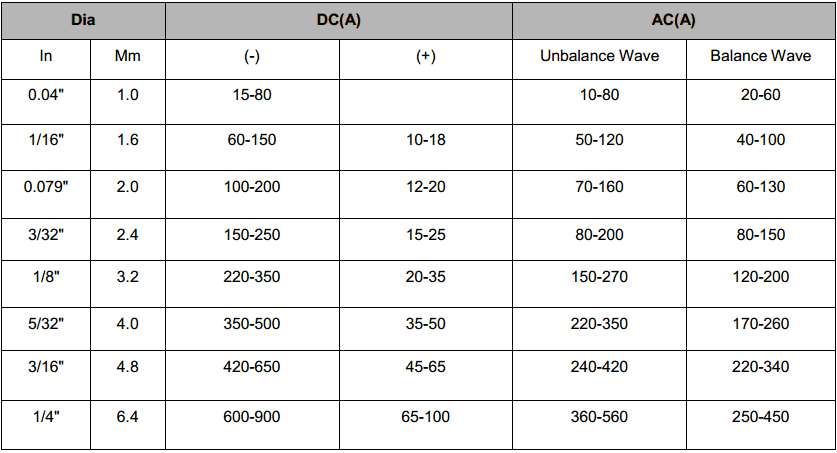 | Dia | | DC(A) | | AC(A) | |
|---|---|---|---|---|---|
| In | Mm | (-) | (+) | Unbalance Wave | Balance Wave |
| 0.04" | 1.0 | 15-80 | | 10-80 | 20-60 |
| 1/16" | 1.6 | 60-150 | 10-18 | 50-120 | 40-100 |
| 0.079" | 2.0 | 100-200 | 12-20 | 70-160 | 60-130 |
| 3/32" | 2.4 | 150-250 | 15-25 | 80-200 | 80-150 |
| 1/8" | 3.2 | 220-350 | 20-35 | 150-270 | 120-200 |
| 5/32" | 4.0 | 350-500 | 35-50 | 220-350 | 170-260 |
| 3/16" | 4.8 | 420-650 | 45-65 | 240-420 | 220-340 |
| 1/4" | 6.4 | 600-900 | 65-100 | 360-560 | 250-450 |